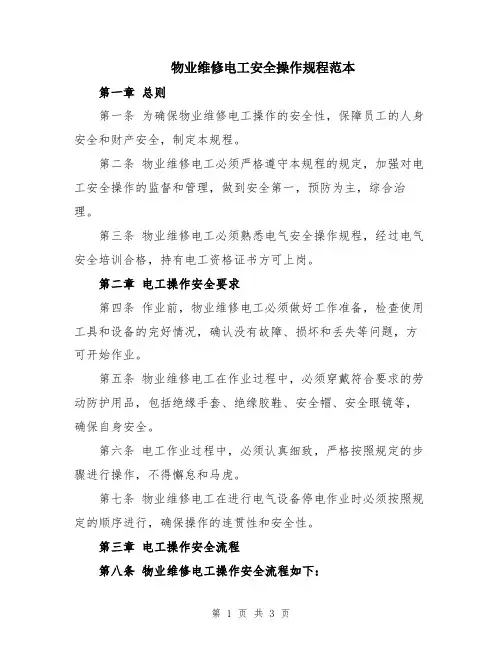 物业维修电工安全操作规程范本

第一章 总则

第一条 为确保物业维修电工操作的安全性，保障员工的人身安全和财产安全，制定本规程。

第二条 物业维修电工必须严格遵守本规程的规定，加强对电工安全操作的监督和管理，做到安全第一，预防为主，综合治理。

第三条 物业维修电工必须熟悉电气安全操作规程，经过电气安全培训合格，持有电工资格证书方可上岗。

第二章 电工操作安全要求

第四条 作业前，物业维修电工必须做好工作准备，检查使用工具和设备的完好情况，确认没有故障、损坏和丢失等问题，方可开始作业。

第五条 物业维修电工在作业过程中，必须穿戴符合要求的劳动防护用品，包括绝缘手套、绝缘胶鞋、安全帽、安全眼镜等，确保自身安全。

第六条 电工作业过程中，必须认真细致，严格按照规定的步骤进行操作，不得懈怠和马虎。

第七条 物业维修电工在进行电气设备停电作业时必须按照规定的顺序进行，确保操作的连贯性和安全性。

第三章 电工操作安全流程

第八条 物业维修电工操作安全流程如下：

第 1 页 共 3 页